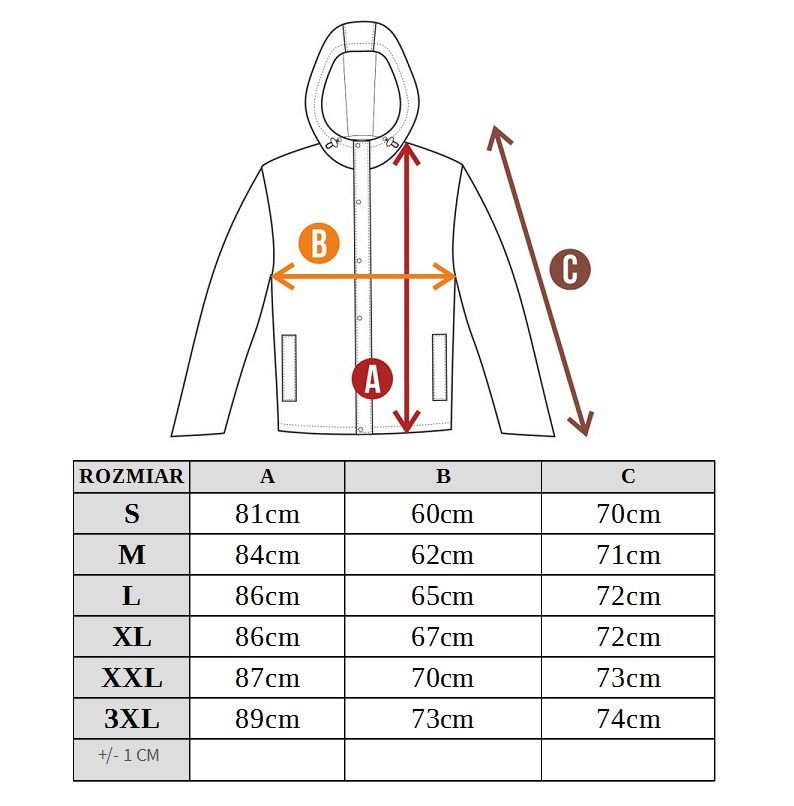 B

C

A

| ROZMIAR | A | B | C |
|---|---|---|---|
| S | 81cm | 60cm | 70cm |
| M | 84cm | 62cm | 71cm |
| L | 86cm | 65cm | 72cm |
| XL | 86cm | 67cm | 72cm |
| XXL | 87cm | 70cm | 73cm |
| 3XL | 89cm | 73cm | 74cm |
| +/- 1 CM | | | |